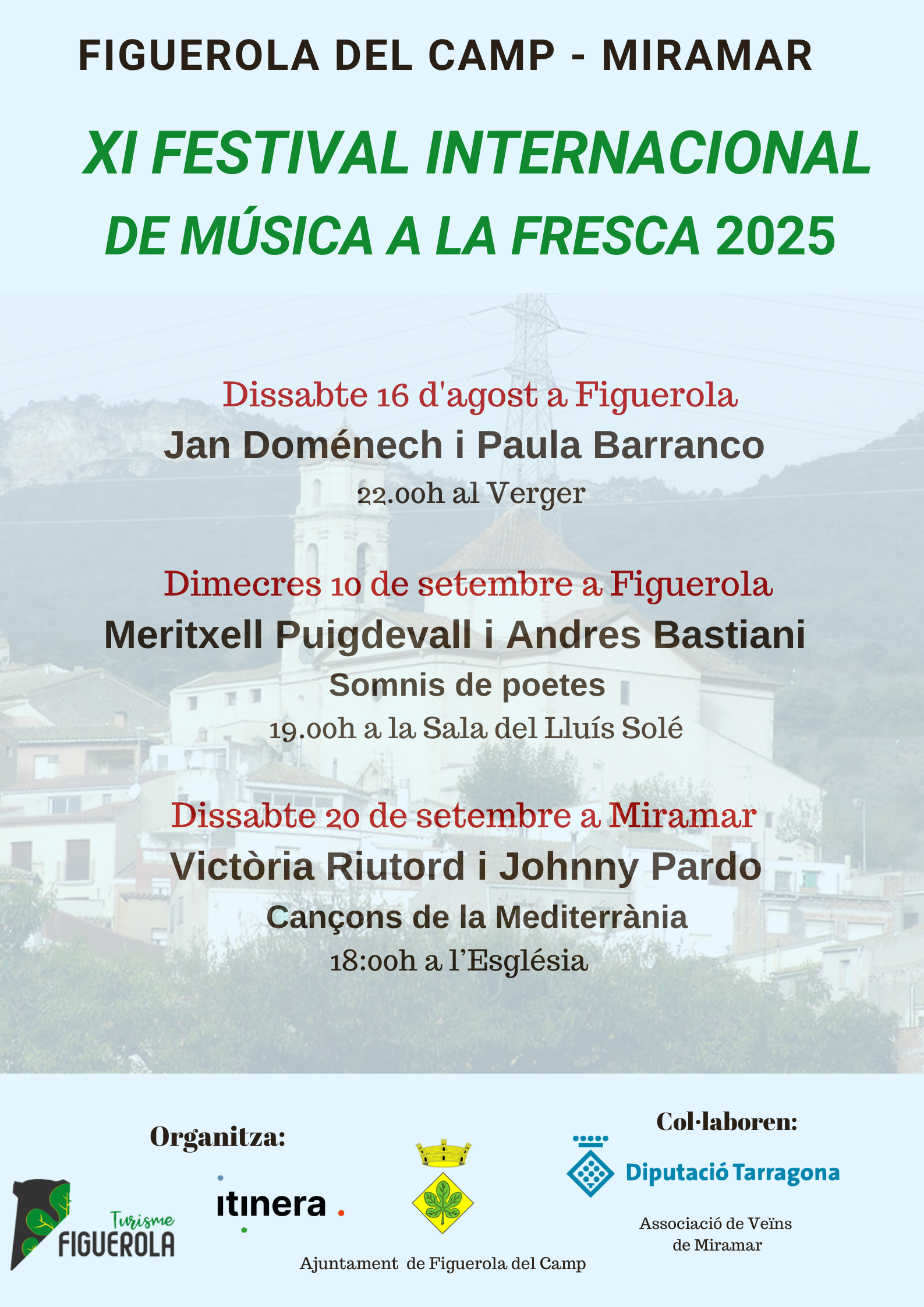 FIGUEROLA DEL CAMP - MIRAMAR

XI FESTIVAL INTERNACIONAL DE MÚSICA A LA FRESCA 2025

Dissabte 16 d'agost a Figuerola
Jan Doménech i Paula Barranco
22.00h al Verger

Dimecres 10 de setembre a Figuerola
Meritxell Puigdevall i Andres Bastiani
Somnis de poetes
19.00h a la Sala del Lluís Solé

Dissabte 20 de setembre a Miramar
Victòria Riutord i Johnny Pardo
Cançons de la Mediterrània
18:00h a l'Església

Organitza:

Turisme FIGUEROLA

itinera.

Ajuntament de Figuerola del Camp

Col·laboren:

Diputació Tarragona

Associació de Veïns de Miramar